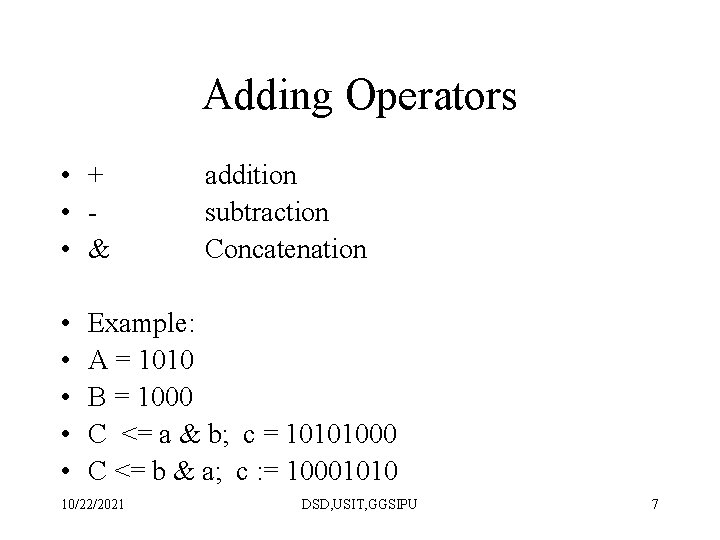 Adding Operators

• + addition
• - subtraction
• & Concatenation

• Example:
• A = 1010
• B = 1000
• C <= a & b; c = 10101000
• C <= b & a; c := 10001010

10/22/2021 DSD,USIT,GGSIPU 7